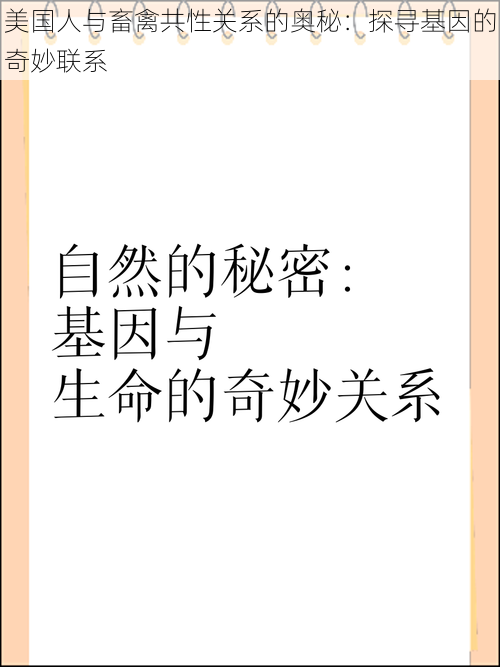 美国人与畜禽共性关系的奥秘：探寻基因的奇妙联系

自然的秘密：
基因与
生命的奇妙关系